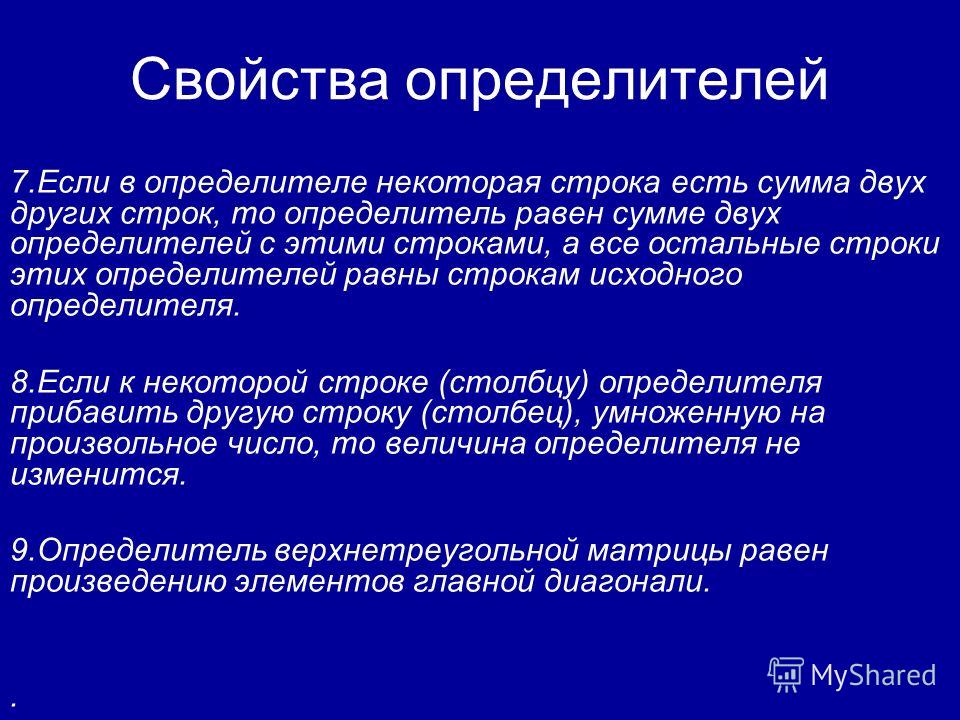 Свойства определителей

7.Если в определителе некоторая строка есть сумма двух других строк, то определитель равен сумме двух определителей с этими строками, а все остальные строки этих определителей равны строкам исходного определителя.

8.Если к некоторой строке (столбцу) определителя прибавить другую строку (столбец), умноженную на произвольное число, то величина определителя не изменится.

9.Определитель верхнетреугольной матрицы равен произведению элементов главной диагонали.

.

MyShared